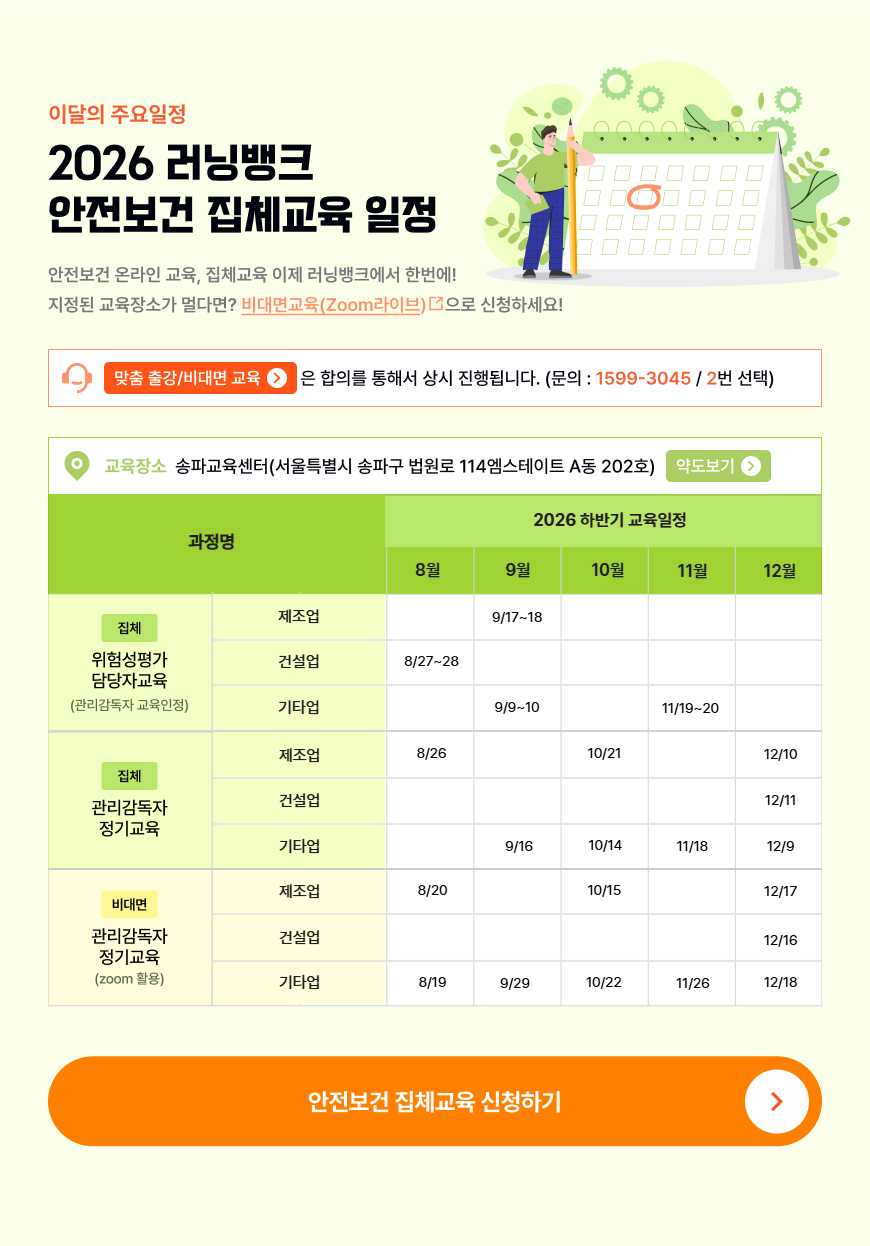 이달의 주요일정

2026 러닝뱅크
안전보건 집체교육 일정

안전보건 온라인 교육, 집체교육 이제 러닝뱅크에서 한번에!
지정된 교육장소가 멀다면? 비대면교육(Zoom라이브)으로 신청하세요!

맞춤 출강/비대면 교육 은 합의를 통해서 상시 진행됩니다. (문의 : 1599-3045 / 2번 선택)

교육장소 송파교육센터(서울특별시 송파구 법원로 114엠스테이트 A동 202호) 약도보기

| 과정명 | | 2026 하반기 교육일정 | | | | |
|---|---|---|---|---|---|---|
| | | 8월 | 9월 | 10월 | 11월 | 12월 |
| 집체 위험성평가 담당자교육 (관리감독자 교육인정) | 제조업 | | 9/17~18 | | | |
| | 건설업 | 8/27~28 | | | | |
| | 기타업 | | 9/9~10 | | 11/19~20 | |
| 집체 관리감독자 정기교육 | 제조업 | 8/26 | | 10/21 | | 12/10 |
| | 건설업 | | | | | 12/11 |
| | 기타업 | | 9/16 | 10/14 | 11/18 | 12/9 |
| 비대면 관리감독자 정기교육 (zoom 활용) | 제조업 | 8/20 | | 10/15 | | 12/17 |
| | 건설업 | | | | | 12/16 |
| | 기타업 | 8/19 | 9/29 | 10/22 | 11/26 | 12/18 |

안전보건 집체교육 신청하기